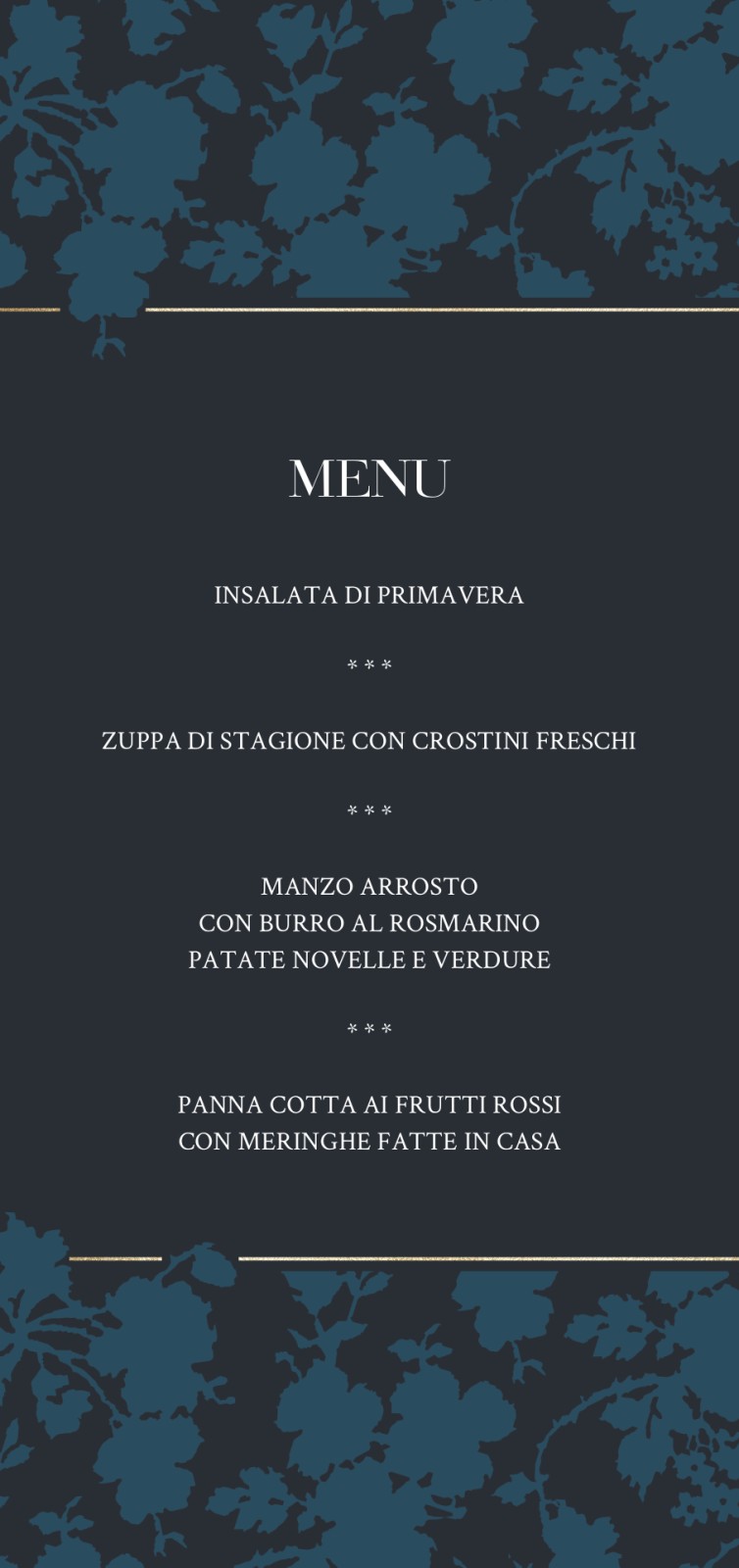 MENU

INSALATA DI PRIMAVERA

* * *

ZUPPA DI STAGIONE CON CROSTINI FRESCHI

* * *

MANZO ARROSTO
CON BURRO AL ROSMARINO
PATATE NOVELLE E VERDURE

* * *

PANNA COTTA AI FRUTTI ROSSI
CON MERINGHE FATTE IN CASA